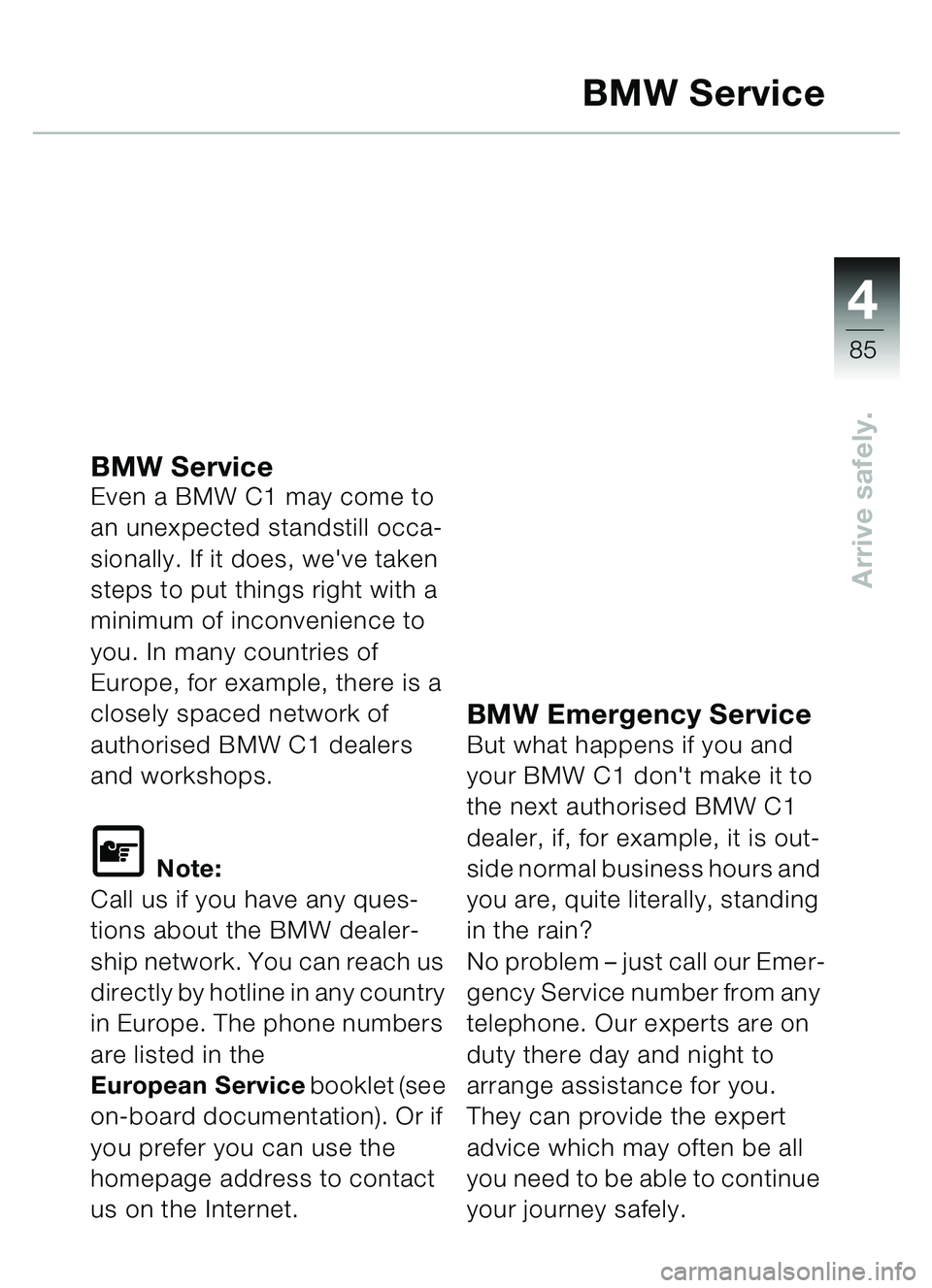 BMW Service

4
85

Arrive safely.

BMW Service
Even a BMW C1 may come to an unexpected standstill occasionally. If it does, we've taken steps to put things right with a minimum of inconvenience to you. In many countries of Europe, for example, there is a closely spaced network of authorised BMW C1 dealers and workshops.

Note:
Call us if you have any questions about the BMW dealership network. You can reach us directly by hotline in any country in Europe. The phone numbers are listed in the European Service booklet (see on-board documentation). Or if you prefer you can use the homepage address to contact us on the Internet.

BMW Emergency Service
But what happens if you and your BMW C1 don't make it to the next authorised BMW C1 dealer, if, for example, it is outside normal business hours and you are, quite literally, standing in the rain?
No problem – just call our Emergency Service number from any telephone. Our experts are on duty there day and night to arrange assistance for you. They can provide the expert advice which may often be all you need to be able to continue your journey safely.

carmanualsonline.info